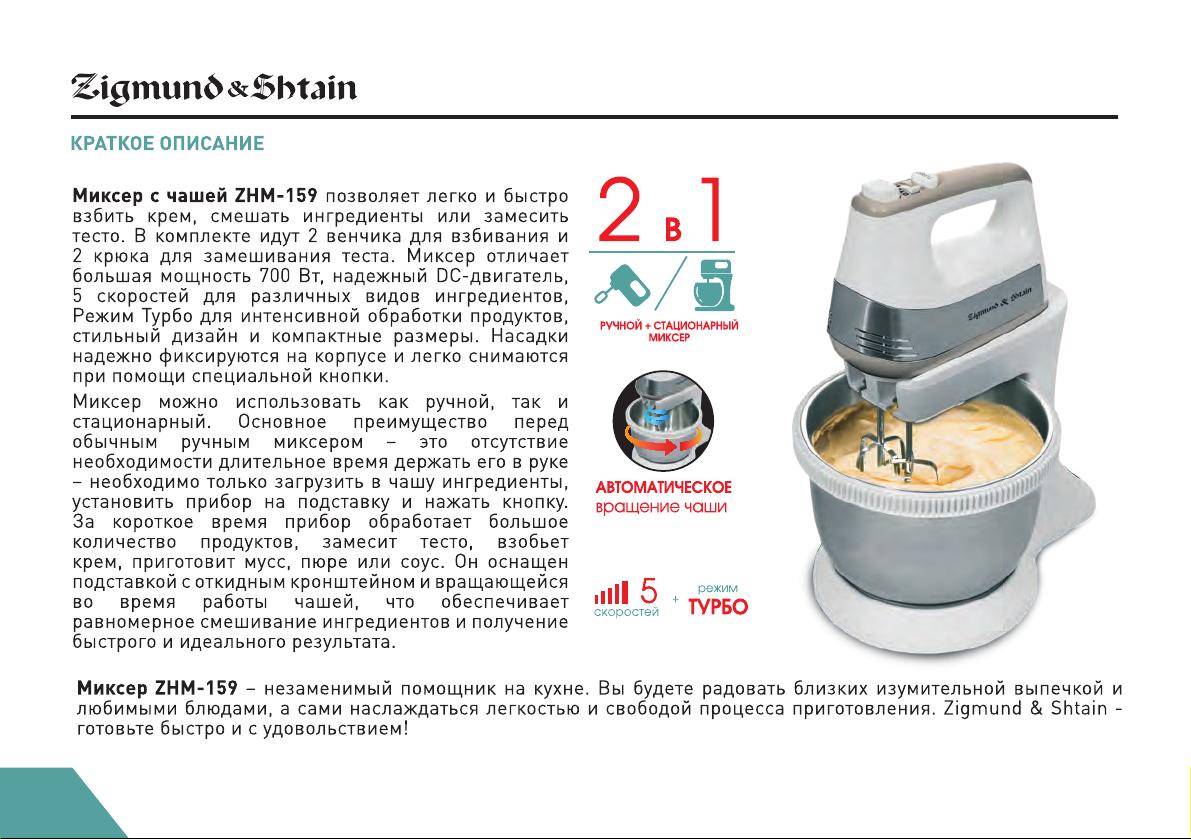 Zigmund & Shtain

КРАТКОЕ ОПИСАНИЕ

Миксер с чашей ZHM-159 позволяет легко и быстро взбить крем, смешать ингредиенты или замесить тесто. В комплекте идут 2 венчика для взбивания и 2 крюка для замешивания теста. Миксер отличает большая мощность 700 Вт, надежный DC-двигатель, 5 скоростей для различных видов ингредиентов, Режим Турбо для интенсивной обработки продуктов, стильный дизайн и компактные размеры. Насадки надежно фиксируются на корпусе и легко снимаются при помощи специальной кнопки.

Миксер можно использовать как ручной, так и стационарный. Основное преимущество перед обычным ручным миксером – это отсутствие необходимости длительное время держать его в руке – необходимо только загрузить в чашу ингредиенты, установить прибор на подставку и нажать кнопку. За короткое время прибор обработает большое количество продуктов, замесит тесто, взобьет крем, приготовит мусс, пюре или соус. Он оснащен подставкой с откидным кронштейном и вращающейся во время работы чашей, что обеспечивает равномерное смешивание ингредиентов и получение быстрого и идеального результата.

2 в 1

РУЧНОЙ + СТАЦИОНАРНЫЙ МИКСЕР

АВТОМАТИЧЕСКОЕ вращение чаши

5 скоростей + режим ТУРБО

Zigmund & Shtain

Миксер ZHM-159 – незаменимый помощник на кухне. Вы будете радовать близких изумительной выпечкой и любимыми блюдами, а сами наслаждаться легкостью и свободой процесса приготовления. Zigmund & Shtain - готовьте быстро и с удовольствием!